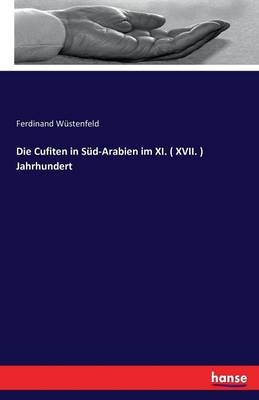 Ferdinand Wüstenfeld

Die Cufiten in Süd-Arabien im XI. ( XVII. ) Jahrhundert

hanse